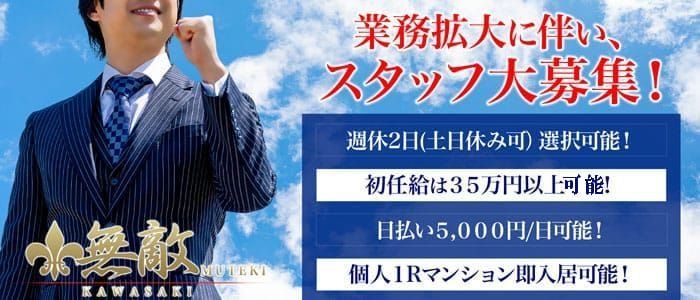 業務拡大に伴い、
スタッフ大募集！

週休2日(土日休み可) 選択可能！

初任給は35万円以上可能!

日払い5,000円/日可能！

個人1Rマンション即入居可能！

無敵
MUTEKI
KAWASAKI